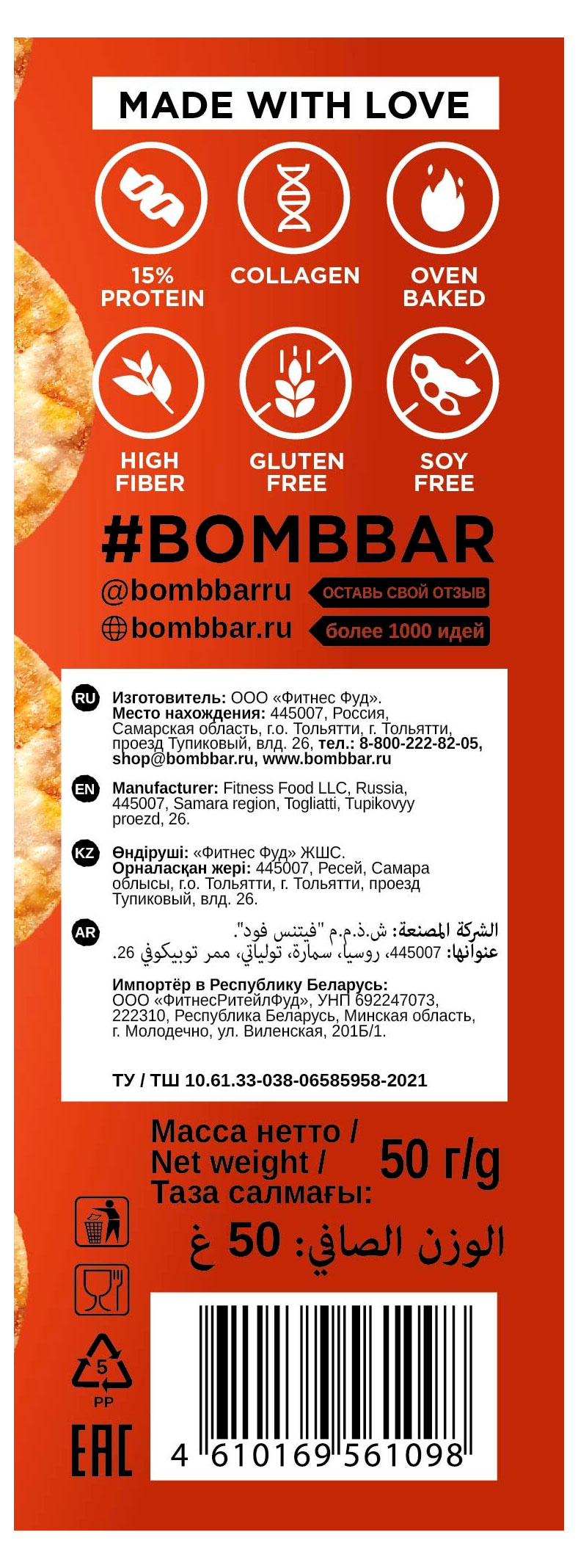 MADE WITH LOVE

15% PROTEIN

COLLAGEN

OVEN BAKED

HIGH FIBER

GLUTEN FREE

SOY FREE

#BOMBBAR

@bombbarru ОСТАВЬ СВОЙ ОТЗЫВ

bombbar.ru более 1000 идей

RU Изготовитель: ООО «Фитнес Фуд». Место нахождения: 445007, Россия, Самарская область, г.о. Тольятти, г. Тольятти, проезд Тупиковый, влд. 26, тел.: 8-800-222-82-05, shop@bombbar.ru, www.bombbar.ru

EN Manufacturer: Fitness Food LLC, Russia, 445007, Samara region, Togliatti, Tupikovyy proezd, 26.

KZ Өндіруші: «Фитнес Фуд» ЖШС. Орналасқан жері: 445007, Ресей, Самара облысы, г.о. Тольятти, г. Тольятти, проезд Тупиковый, влд. 26.

AR الشركة المصنعة: ش.ذ.م.م "فيتنس فود".
عنوانها: 445007، روسيا، سمارة، تولياتي، ممر توبيكوفي 26.

Импортёр в Республику Беларусь: ООО «ФитнесРитейлФуд», УНП 692247073, 222310, Республика Беларусь, Минская область, г. Молодечно, ул. Виленская, 201Б/1.

ТУ / ТШ 10.61.33-038-06585958-2021

Масса нетто / Net weight / Таза салмағы: 50 г/g

الوزن الصافي: 50 غ

5
PP

EAC

4 610169 561098